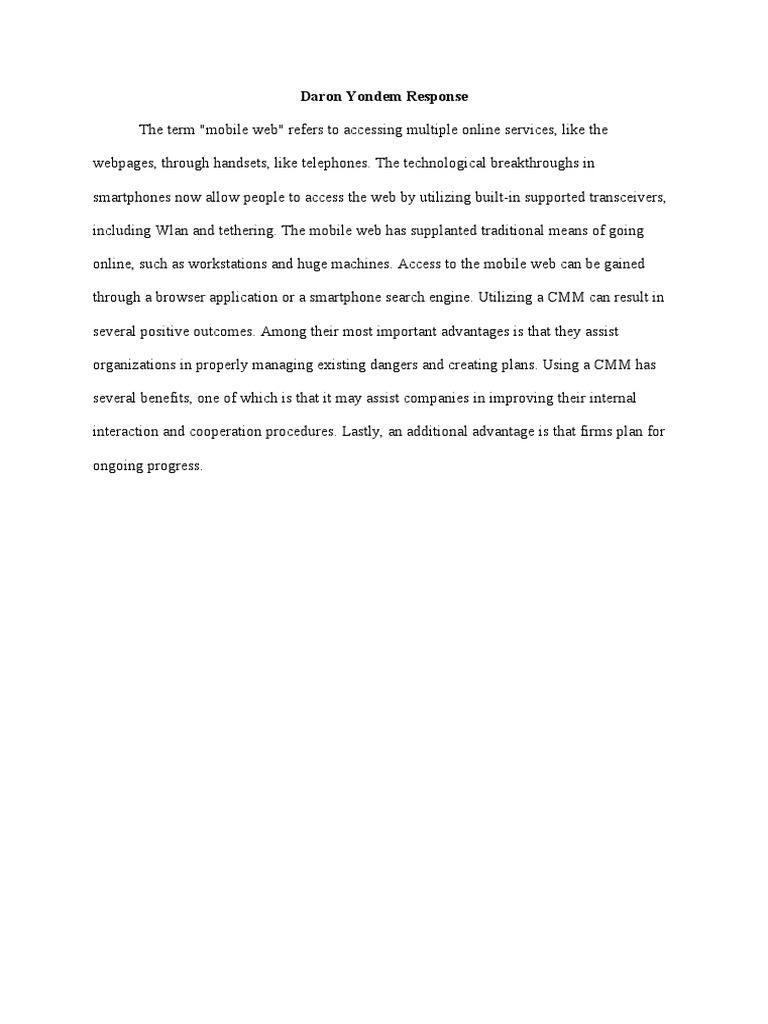 Daron Yondem Response

The term "mobile web" refers to accessing multiple online services, like the webpages, through handsets, like telephones. The technological breakthroughs in smartphones now allow people to access the web by utilizing built-in supported transceivers, including Wlan and tethering. The mobile web has supplanted traditional means of going online, such as workstations and huge machines. Access to the mobile web can be gained through a browser application or a smartphone search engine. Utilizing a CMM can result in several positive outcomes. Among their most important advantages is that they assist organizations in properly managing existing dangers and creating plans. Using a CMM has several benefits, one of which is that it may assist companies in improving their internal interaction and cooperation procedures. Lastly, an additional advantage is that firms plan for ongoing progress.